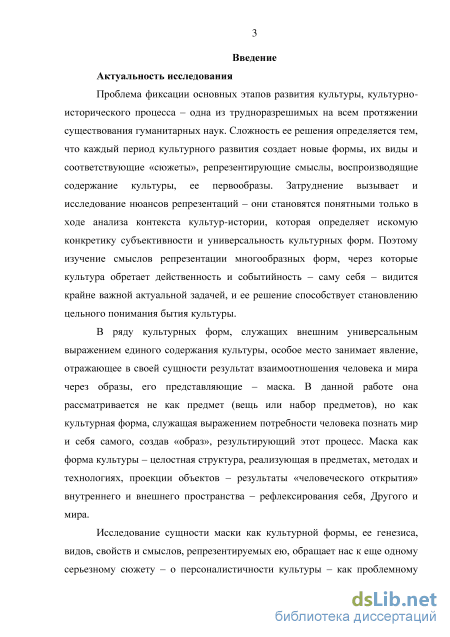 3

Введение

Актуальность исследования

Проблема фиксации основных этапов развития культуры, культурно-исторического процесса – одна из трудноразрешимых на всем протяжении существования гуманитарных наук. Сложность ее решения определяется тем, что каждый период культурного развития создает новые формы, их виды и соответствующие «сюжеты», репрезентирующие смыслы, воспроизводящие содержание культуры, ее первообразы. Затруднение вызывает и исследование нюансов репрезентаций – они становятся понятными только в ходе анализа контекста культур-истории, которая определяет искомую конкретику субъективности и универсальность культурных форм. Поэтому изучение смыслов репрезентации многообразных форм, через которые культура обретает действенность и событийность – саму себя – видится крайне важной актуальной задачей, и ее решение способствует становлению цельного понимания бытия культуры.

В ряду культурных форм, служащих внешним универсальным выражением единого содержания культуры, особое место занимает явление, отражающее в своей сущности результат взаимоотношения человека и мира через образы, его представляющие – маска. В данной работе она рассматривается не как предмет (вещь или набор предметов), но как культурная форма, служащая выражением потребности человека познать мир и себя самого, создав «образ», результирующий этот процесс. Маска как форма культуры – целостная структура, реализующая в предметах, методах и технологиях, проекции объектов – результаты «человеческого открытия» внутреннего и внешнего пространства – рефлексирования себя, Другого и мира.

Исследование сущности маски как культурной формы, ее генезиса, видов, свойств и смыслов, репрезентируемых ею, обращает нас к еще одному серьезному сюжету – о персоналистичности культуры – как проблемному

dsLib.net
библиотека диссертаций